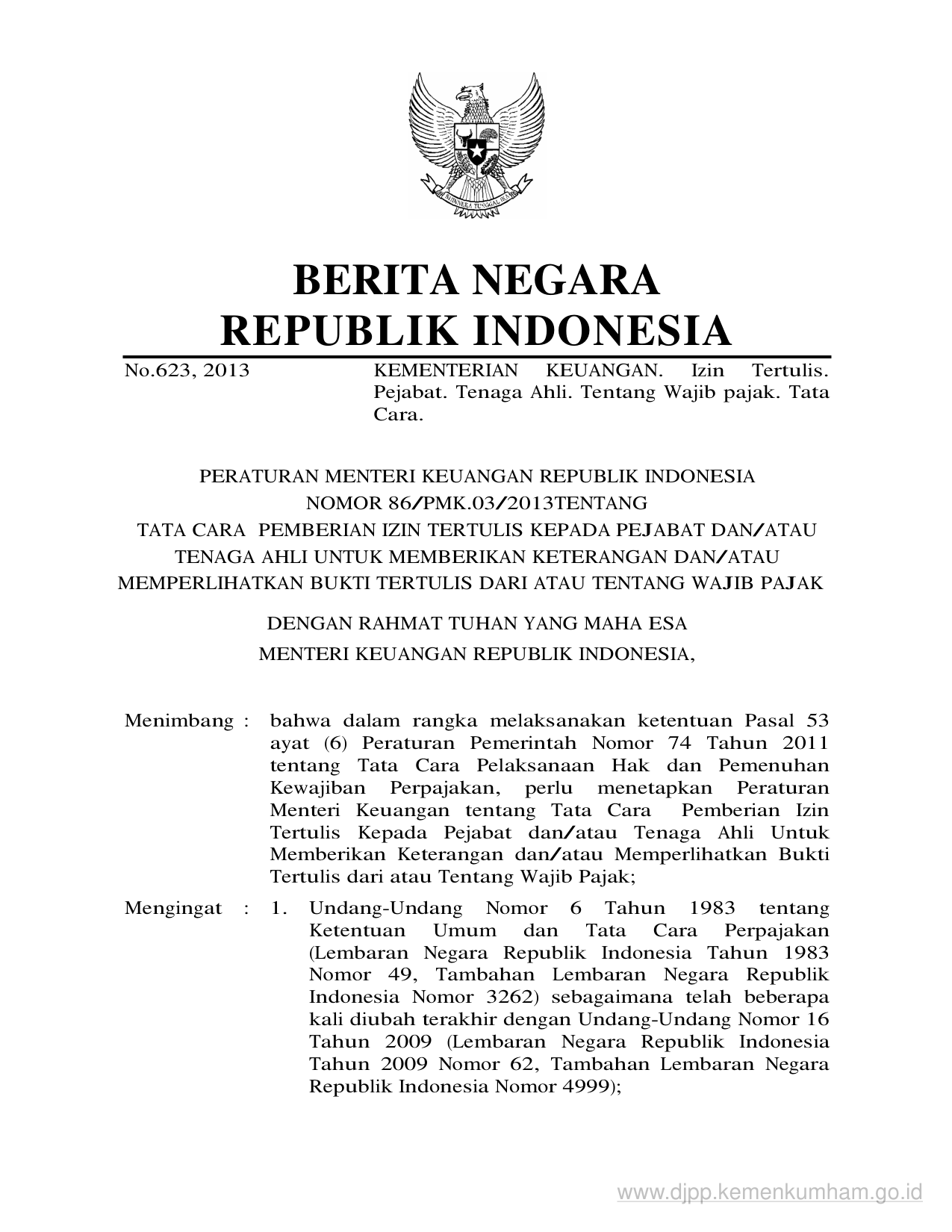 BHINNEKA TUNGGAL IKA

BERITA NEGARA
REPUBLIK INDONESIA

No.623, 2013

KEMENTERIAN KEUANGAN. Izin Tertulis. Pejabat. Tenaga Ahli. Tentang Wajib pajak. Tata Cara.

PERATURAN MENTERI KEUANGAN REPUBLIK INDONESIA
NOMOR 86/PMK.03/2013TENTANG
TATA CARA PEMBERIAN IZIN TERTULIS KEPADA PEJABAT DAN/ATAU TENAGA AHLI UNTUK MEMBERIKAN KETERANGAN DAN/ATAU MEMPERLIHATKAN BUKTI TERTULIS DARI ATAU TENTANG WAJIB PAJAK

DENGAN RAHMAT TUHAN YANG MAHA ESA
MENTERI KEUANGAN REPUBLIK INDONESIA,

Menimbang : bahwa dalam rangka melaksanakan ketentuan Pasal 53 ayat (6) Peraturan Pemerintah Nomor 74 Tahun 2011 tentang Tata Cara Pelaksanaan Hak dan Pemenuhan Kewajiban Perpajakan, perlu menetapkan Peraturan Menteri Keuangan tentang Tata Cara Pemberian Izin Tertulis Kepada Pejabat dan/atau Tenaga Ahli Untuk Memberikan Keterangan dan/atau Memperlihatkan Bukti Tertulis dari atau Tentang Wajib Pajak;

Mengingat : 1. Undang-Undang Nomor 6 Tahun 1983 tentang Ketentuan Umum dan Tata Cara Perpajakan (Lembaran Negara Republik Indonesia Tahun 1983 Nomor 49, Tambahan Lembaran Negara Republik Indonesia Nomor 3262) sebagaimana telah beberapa kali diubah terakhir dengan Undang-Undang Nomor 16 Tahun 2009 (Lembaran Negara Republik Indonesia Tahun 2009 Nomor 62, Tambahan Lembaran Negara Republik Indonesia Nomor 4999);

www.djpp.kemenkumham.go.id